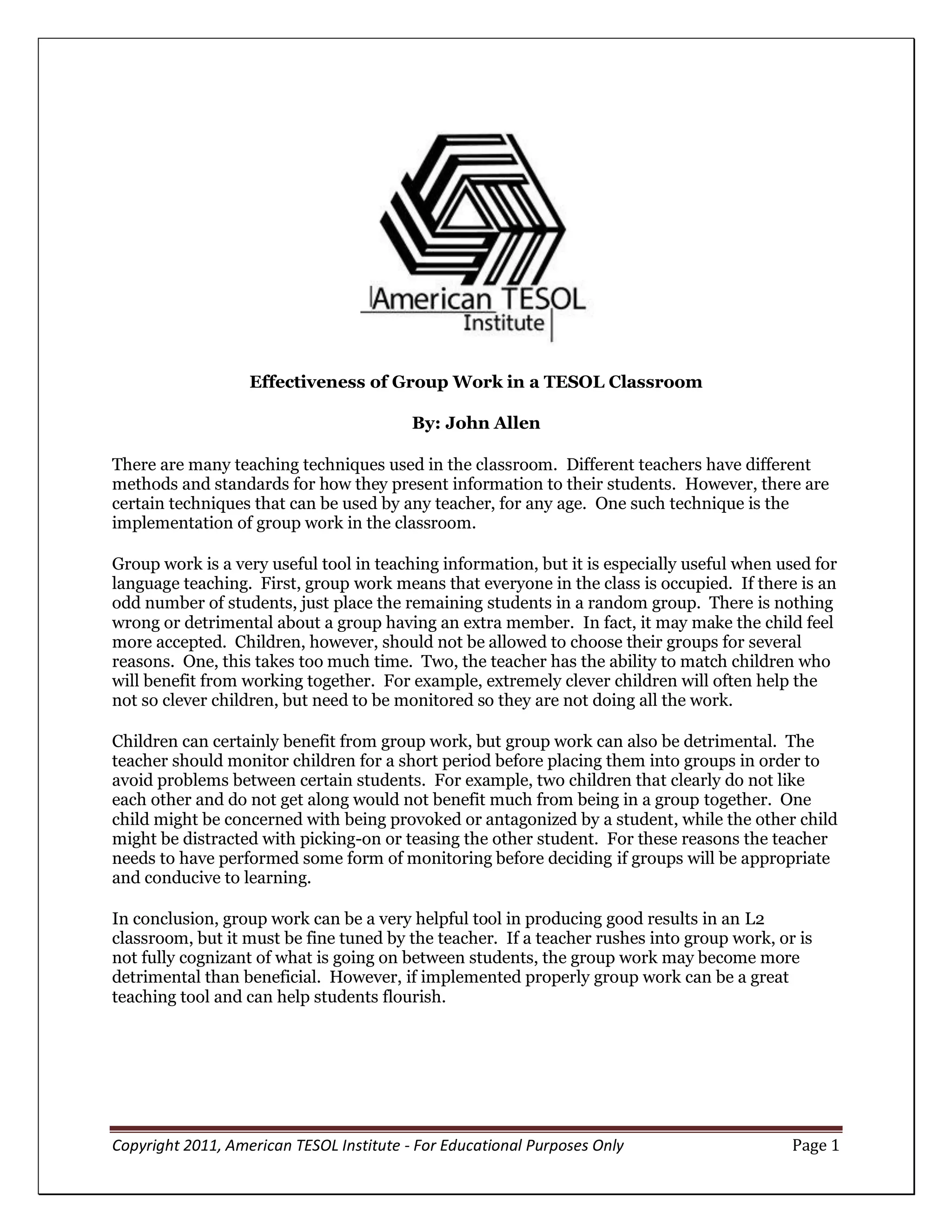 American TESOL Institute

Effectiveness of Group Work in a TESOL Classroom

By: John Allen

There are many teaching techniques used in the classroom. Different teachers have different methods and standards for how they present information to their students. However, there are certain techniques that can be used by any teacher, for any age. One such technique is the implementation of group work in the classroom.

Group work is a very useful tool in teaching information, but it is especially useful when used for language teaching. First, group work means that everyone in the class is occupied. If there is an odd number of students, just place the remaining students in a random group. There is nothing wrong or detrimental about a group having an extra member. In fact, it may make the child feel more accepted. Children, however, should not be allowed to choose their groups for several reasons. One, this takes too much time. Two, the teacher has the ability to match children who will benefit from working together. For example, extremely clever children will often help the not so clever children, but need to be monitored so they are not doing all the work.

Children can certainly benefit from group work, but group work can also be detrimental. The teacher should monitor children for a short period before placing them into groups in order to avoid problems between certain students. For example, two children that clearly do not like each other and do not get along would not benefit much from being in a group together. One child might be concerned with being provoked or antagonized by a student, while the other child might be distracted with picking-on or teasing the other student. For these reasons the teacher needs to have performed some form of monitoring before deciding if groups will be appropriate and conducive to learning.

In conclusion, group work can be a very helpful tool in producing good results in an L2 classroom, but it must be fine tuned by the teacher. If a teacher rushes into group work, or is not fully cognizant of what is going on between students, the group work may become more detrimental than beneficial. However, if implemented properly group work can be a great teaching tool and can help students flourish.

Copyright 2011, American TESOL Institute - For Educational Purposes Only
Page 1